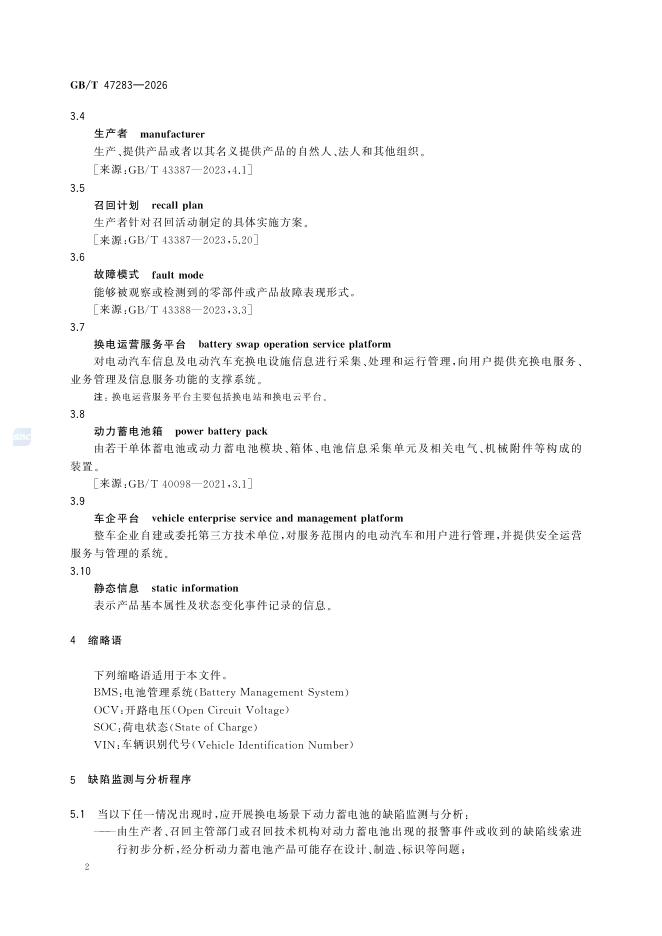 GB/T 47283—2026

3.4

生产者 manufacturer

生产、提供产品或者以其名义提供产品的自然人、法人和其他组织。

[来源:GB/T 43387—2023,4.1]

3.5

召回计划 recall plan

生产者针对召回活动制定的具体实施方案。

[来源:GB/T 43387—2023,5.20]

3.6

故障模式 fault mode

能够被观察或检测到的零部件或产品故障表现形式。

[来源:GB/T 43388—2023,3.3]

3.7

换电运营服务平台 battery swap operation service platform

对电动汽车信息及电动汽车充换电设施信息进行采集、处理和运行管理,向用户提供充换电服务、业务管理及信息服务功能的支撑系统。

注:换电运营服务平台主要包括换电站和换电云平台。

3.8

动力蓄电池箱 power battery pack

由若干单体蓄电池或动力蓄电池模块、箱体、电池信息采集单元及相关电气、机械附件等构成的装置。

[来源:GB/T 40098—2021,3.1]

3.9

车企平台 vehicle enterprise service and management platform

整车企业自建或委托第三方技术单位,对服务范围内的电动汽车和用户进行管理,并提供安全运营服务与管理的系统。

3.10

静态信息 static information

表示产品基本属性及状态变化事件记录的信息。

4 缩略语

下列缩略语适用于本文件。

BMS:电池管理系统(Battery Management System)

OCV:开路电压(Open Circuit Voltage)

SOC:荷电状态(State of Charge)

VIN:车辆识别代号(Vehicle Identification Number)

5 缺陷监测与分析程序

5.1 当以下任一情况出现时,应开展换电场景下动力蓄电池的缺陷监测与分析:

——由生产者、召回主管部门或召回技术机构对动力蓄电池出现的报警事件或收到的缺陷线索进行初步分析,经分析动力蓄电池产品可能存在设计、制造、标识等问题;

2